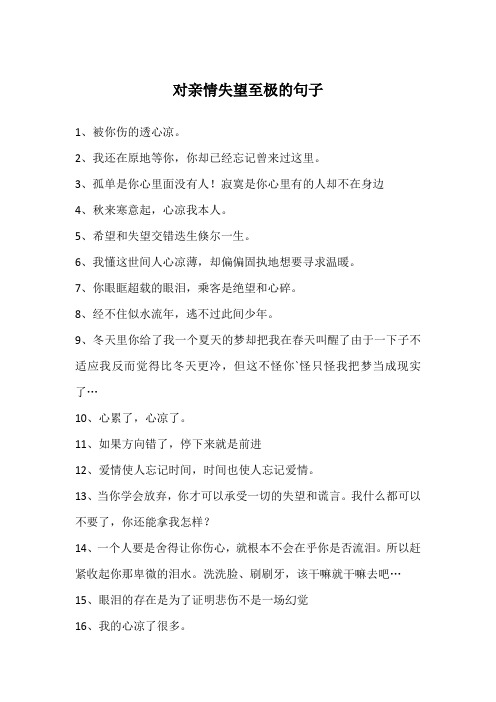 对亲情失望至极的句子

1、被你伤的透心凉。

2、我还在原地等你，你却已经忘记曾来过这里。

3、孤单是你心里面没有人！寂寞是你心里有的人却不在身边

4、秋来寒意起，心凉我本人。

5、希望和失望交错迭生倏尔一生。

6、我懂这世间人心凉薄，却偏偏固执地想要寻求温暖。

7、你眼眶超载的眼泪，乘客是绝望和心碎。

8、经不住似水流年，逃不过此间少年。

9、冬天里你给了我一个夏天的梦却把我在春天叫醒了由于一下子不适应我反而觉得比冬天更冷，但这不怪你`怪只怪我把梦当成现实了…

10、心累了，心凉了。

11、如果方向错了，停下来就是前进

12、爱情使人忘记时间，时间也使人忘记爱情。

13、当你学会放弃，你才可以承受一切的失望和谎言。我什么都可以不要了，你还能拿我怎样？

14、一个人要是舍得让你伤心，就根本不会在乎你是否流泪。所以赶紧收起你那卑微的泪水。洗洗脸、刷刷牙，该干嘛就干嘛去吧…

15、眼泪的存在是为了证明悲伤不是一场幻觉

16、我的心凉了很多。